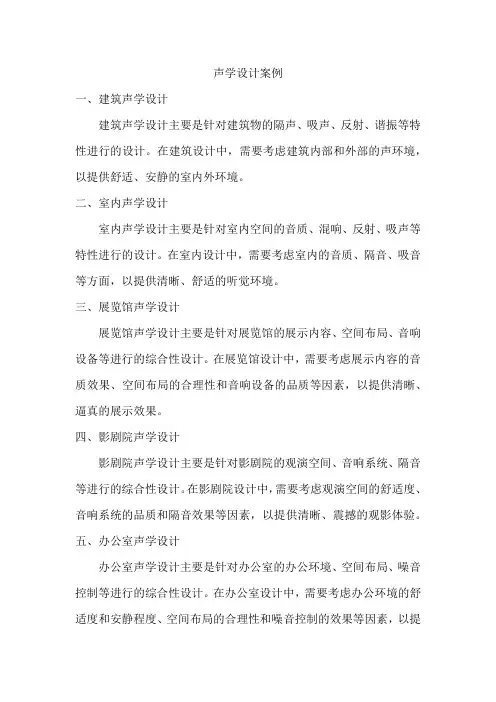 声学设计案例

一、建筑声学设计

建筑声学设计主要是针对建筑物的隔声、吸声、反射、谐振等特性进行的设计。在建筑设计中，需要考虑建筑内部和外部的声环境，以提供舒适、安静的室内外环境。

二、室内声学设计

室内声学设计主要是针对室内空间的音质、混响、反射、吸声等特性进行的设计。在室内设计中，需要考虑室内的音质、隔音、吸音等方面，以提供清晰、舒适的听觉环境。

三、展览馆声学设计

展览馆声学设计主要是针对展览馆的展示内容、空间布局、音响设备等进行的综合性设计。在展览馆设计中，需要考虑展示内容的音质效果、空间布局的合理性和音响设备的品质等因素，以提供清晰、逼真的展示效果。

四、影剧院声学设计

影剧院声学设计主要是针对影剧院的观演空间、音响系统、隔音等进行的综合性设计。在影剧院设计中，需要考虑观演空间的舒适度、音响系统的品质和隔音效果等因素，以提供清晰、震撼的观影体验。

五、办公室声学设计

办公室声学设计主要是针对办公室的办公环境、空间布局、噪音控制等进行的综合性设计。在办公室设计中，需要考虑办公环境的舒适度和安静程度、空间布局的合理性和噪音控制的效果等因素，以提